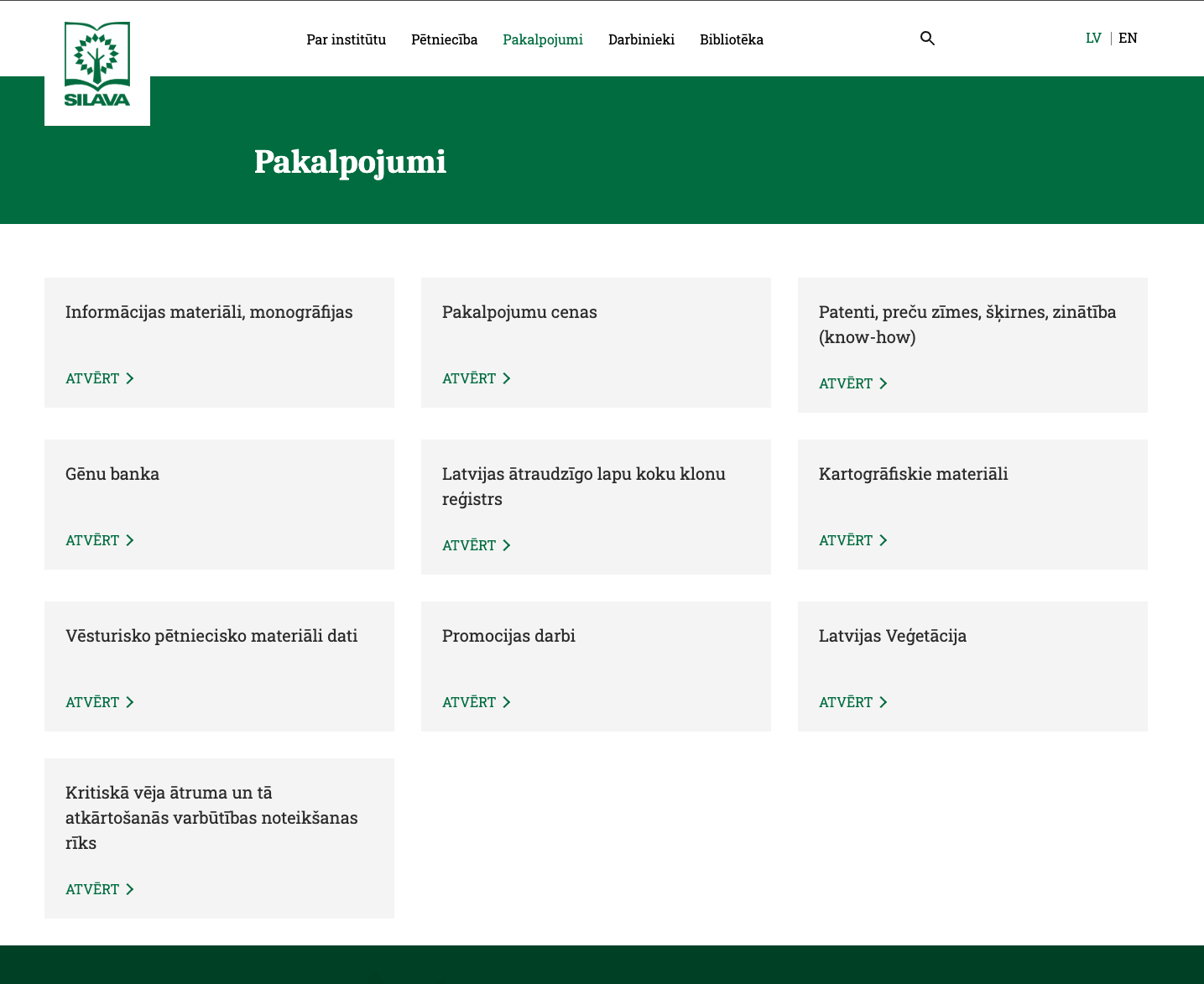 SILAVA

Par institūtu Pētniecība Pakalpojumi Darbinieki Bibliotēka

LV | EN

Pakalpojumi

Informācijas materiāli, monogrāfijas

ATVĒRT

Pakalpojumu cenas

ATVĒRT

Patenti, preču zīmes, šķirnes, zinātība (know-how)

ATVĒRT

Gēnu banka

ATVĒRT

Latvijas ātraudzīgo lapu koku klonu reģistrs

ATVĒRT

Kartogrāfiskie materiāli

ATVĒRT

Vēsturisko pētniecisko materiāli dati

ATVĒRT

Promocijas darbi

ATVĒRT

Latvijas Veģetācija

ATVĒRT

Kritiskā vēja ātruma un tā atkārtošanās varbūtības noteikšanas rīks

ATVĒRT